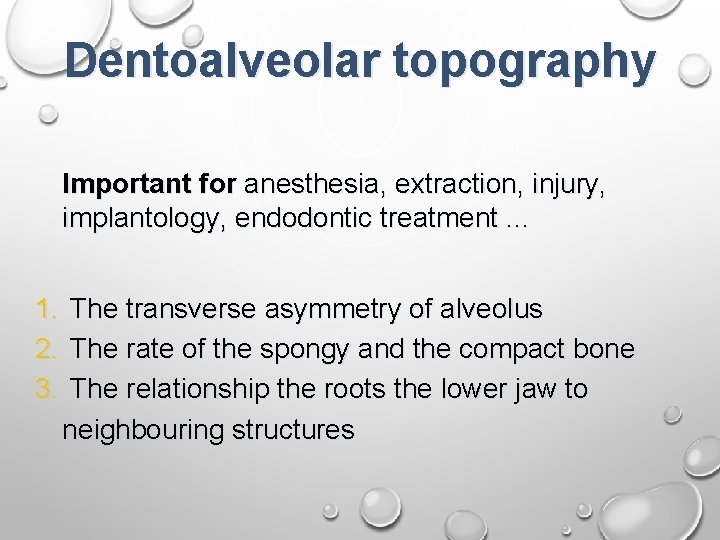 Dentoalveolar topography

Important for anesthesia, extraction, injury, implantology, endodontic treatment ...

1. The transverse asymmetry of alveolus
2. The rate of the spongy and the compact bone
3. The relationship the roots the lower jaw to neighbouring structures